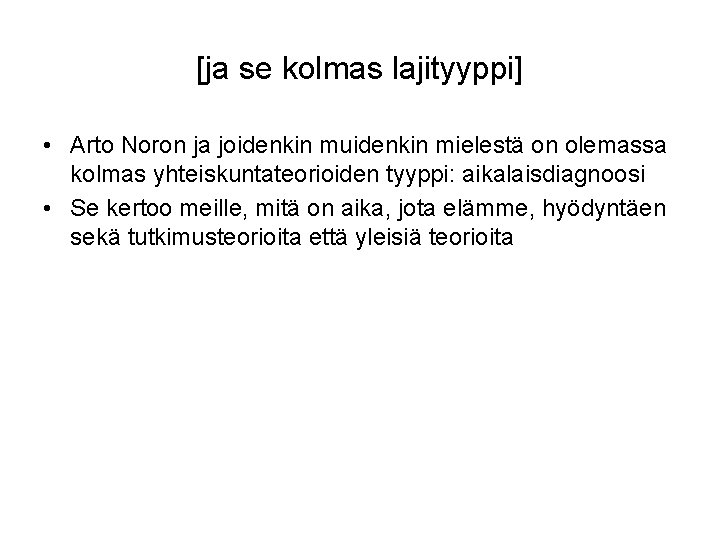 [ja se kolmas lajityyppi]

• Arto Noron ja joidenkin muidenkin mielestä on olemassa kolmas yhteiskuntateorioiden tyyppi: aikalaisdiagnoosi
• Se kertoo meille, mitä on aika, jota elämme, hyödyntäen sekä tutkimusteorioita että yleisiä teorioita